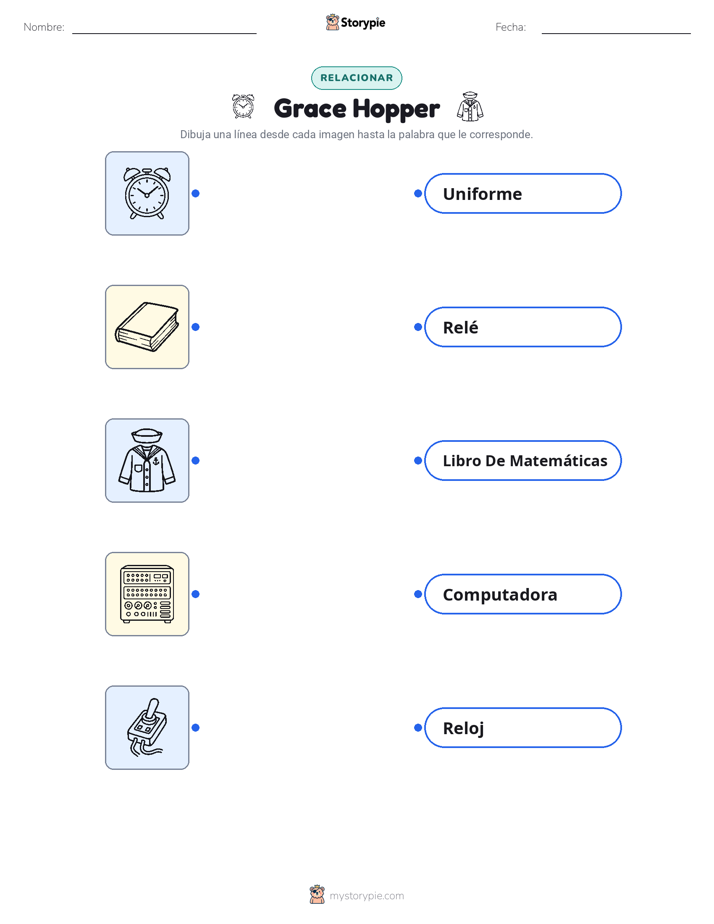 Nombre: ____ Storypie Fecha: ____

RELACIONAR

Grace Hopper

Dibuja una línea desde cada imagen hasta la palabra que le corresponde.

Uniforme

Relé

Libro De Matemáticas

Computadora

Reloj

mystorypie.com